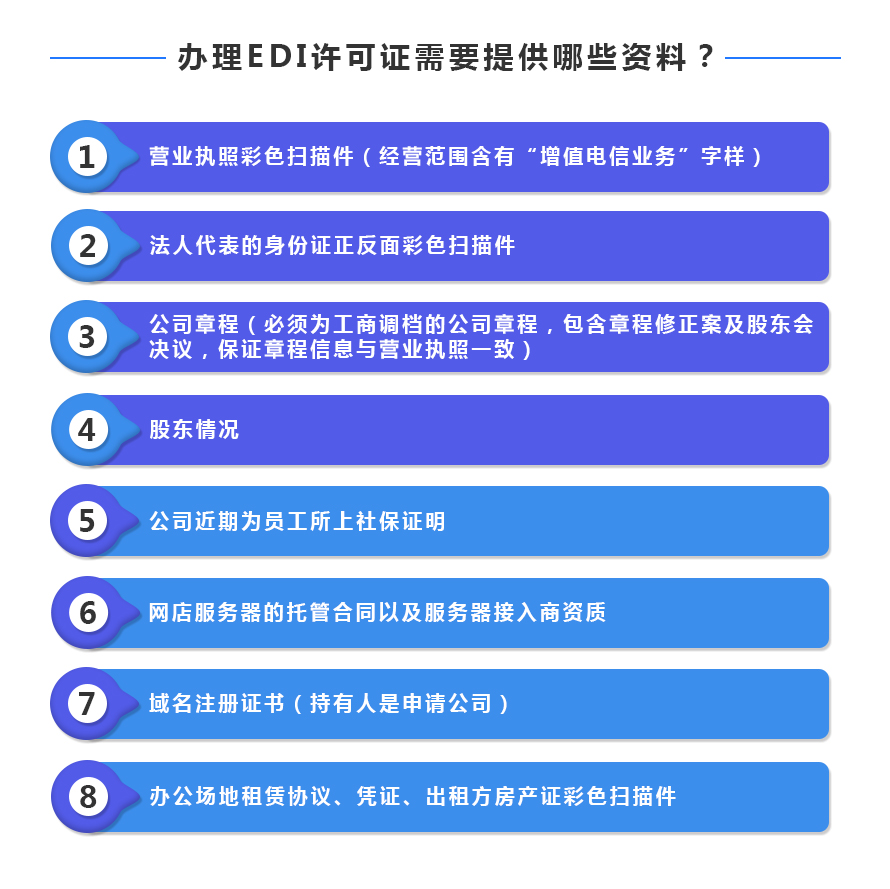 办理EDI许可证需要提供哪些资料？

1
营业执照彩色扫描件（经营范围含有“增值电信业务”字样）

2
法人代表的身份证正反面彩色扫描件

3
公司章程（必须为工商调档的公司章程，包含章程修正案及股东会决议，保证章程信息与营业执照一致）

4
股东情况

5
公司近期为员工所上社保证明

6
网店服务器的托管合同以及服务器接入商资质

7
域名注册证书（持有人是申请公司）

8
办公场地租赁协议、凭证、出租方房产证彩色扫描件